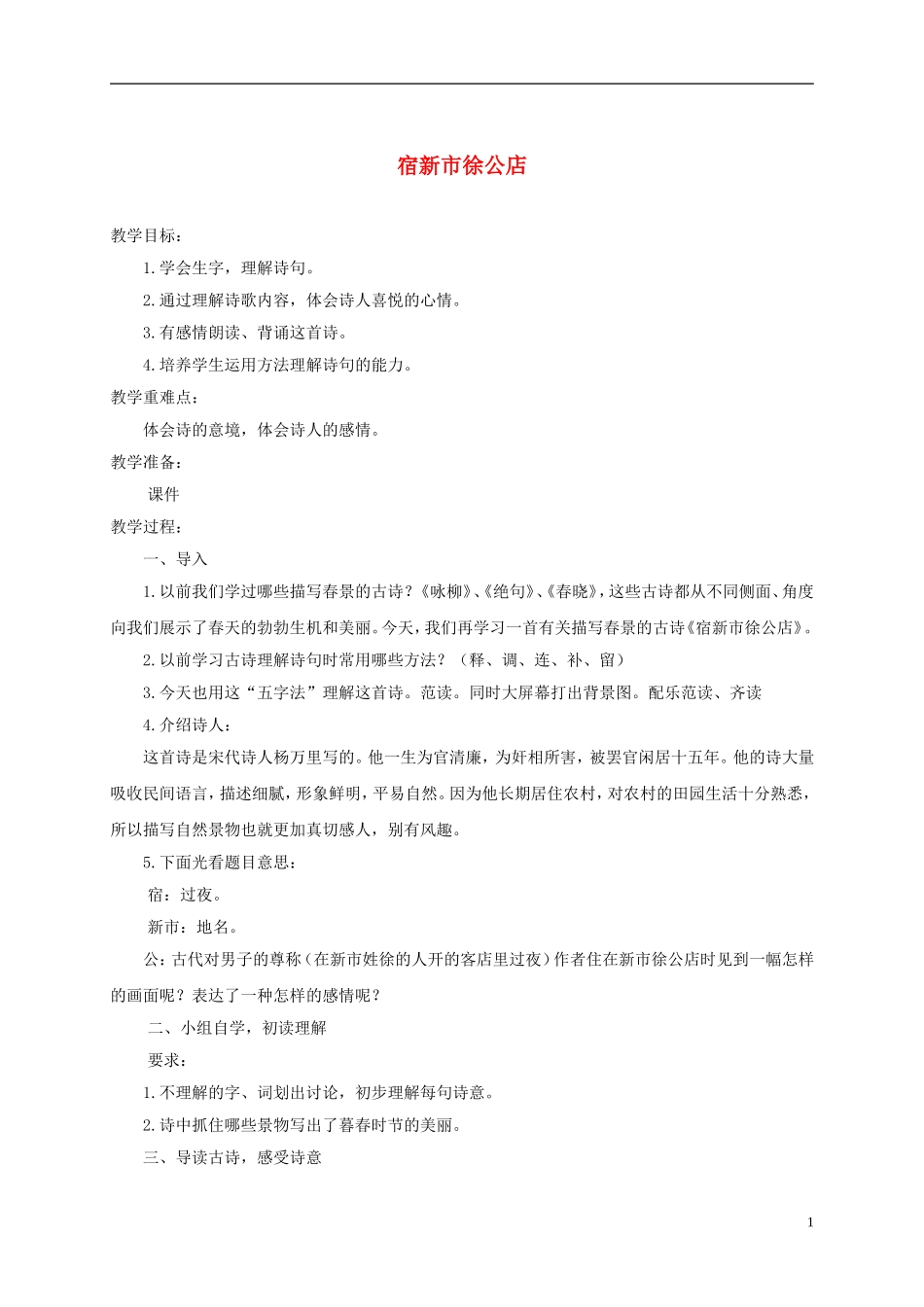 宿新市徐公店

教学目标：

1.学会生字，理解诗句。

2.通过理解诗歌内容，体会诗人喜悦的心情。

3.有感情朗读、背诵这首诗。

4.培养学生运用方法理解诗句的能力。

教学重难点：

体会诗的意境，体会诗人的感情。

教学准备：

课件

教学过程：

一、导入

1.以前我们学过哪些描写春景的古诗？《咏柳》、《绝句》、《春晓》，这些古诗都从不同侧面、角度向我们展示了春天的勃勃生机和美丽。今天，我们再学习一首有关描写春景的古诗《宿新市徐公店》。

2.以前学习古诗理解诗句时常用哪些方法？（释、调、连、补、留）

3.今天也用这“五字法”理解这首诗。范读。同时大屏幕打出背景图。配乐范读、齐读

4.介绍诗人：

这首诗是宋代诗人杨万里写的。他一生为官清廉，为奸相所害，被罢官闲居十五年。他的诗大量吸收民间语言，描述细腻，形象鲜明，平易自然。因为他长期居住农村，对农村的田园生活十分熟悉，所以描写自然景物也就更加真切感人，别有风趣。

5.下面光看题目意思：

宿：过夜。

新市：地名。

公：古代对男子的尊称（在新市姓徐的人开的客店里过夜）作者住在新市徐公店时见到一幅怎样的画面呢？表达了一种怎样的感情呢？

二、小组自学，初读理解

要求：

1.不理解的字、词划出讨论，初步理解每句诗意。

2.诗中抓住哪些景物写出了暮春时节的美丽。

三、导读古诗，感受诗意

1